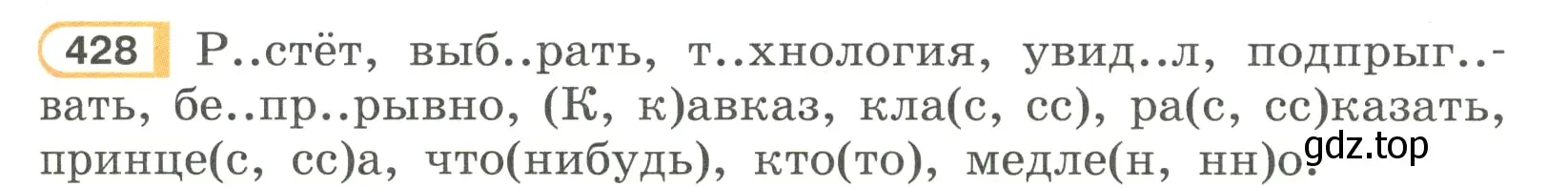 428 Р..стёт, выб..рать, т..хнология, увид..л, подпрыг..вать, бе..пр..рывно, (К, к)авказ, кла(с, сс), ра(с, сс)казать, принце(с, сс)а, что(нибудь), кто(то), медле(н, нн)о.

gdz.top